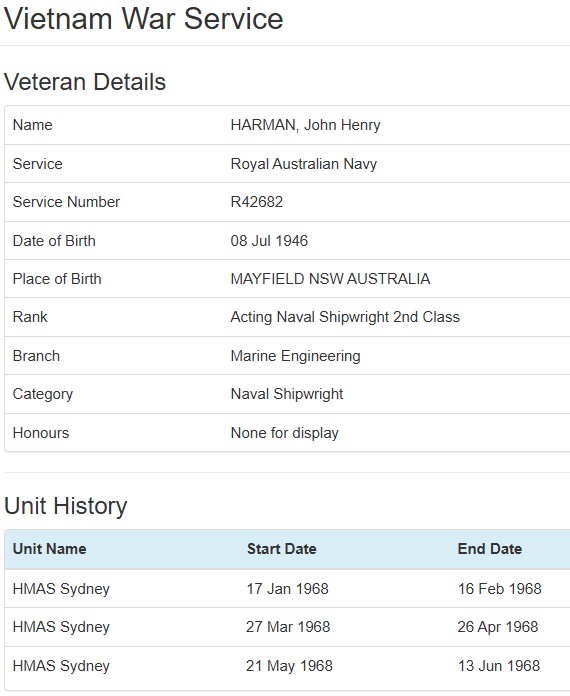 Vietnam War Service

Veteran Details

| | |
|---|---|
| Name | HARMAN, John Henry |
| Service | Royal Australian Navy |
| Service Number | R42682 |
| Date of Birth | 08 Jul 1946 |
| Place of Birth | MAYFIELD NSW AUSTRALIA |
| Rank | Acting Naval Shipwright 2nd Class |
| Branch | Marine Engineering |
| Category | Naval Shipwright |
| Honours | None for display |

Unit History

| Unit Name | Start Date | End Date |
|---|---|---|
| HMAS Sydney | 17 Jan 1968 | 16 Feb 1968 |
| HMAS Sydney | 27 Mar 1968 | 26 Apr 1968 |
| HMAS Sydney | 21 May 1968 | 13 Jun 1968 |